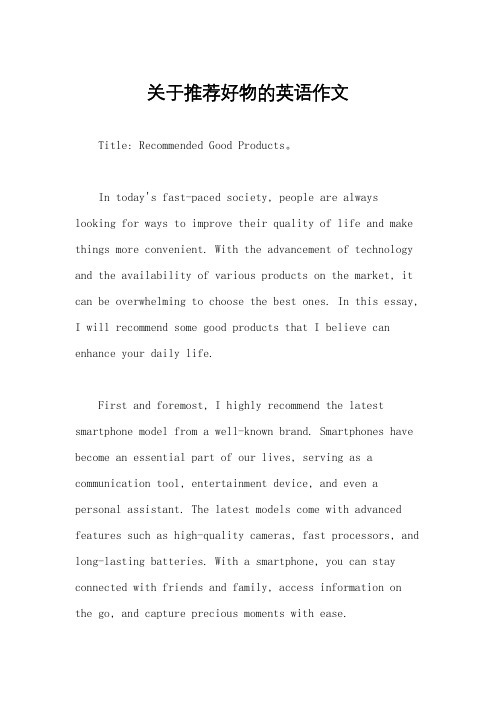 关于推荐好物的英语作文

Title: Recommended Good Products。

In today's fast-paced society, people are always looking for ways to improve their quality of life and make things more convenient. With the advancement of technology and the availability of various products on the market, it can be overwhelming to choose the best ones. In this essay, I will recommend some good products that I believe can enhance your daily life.

First and foremost, I highly recommend the latest smartphone model from a well-known brand. Smartphones have become an essential part of our lives, serving as a communication tool, entertainment device, and even a personal assistant. The latest models come with advanced features such as high-quality cameras, fast processors, and long-lasting batteries. With a smartphone, you can stay connected with friends and family, access information on the go, and capture precious moments with ease.